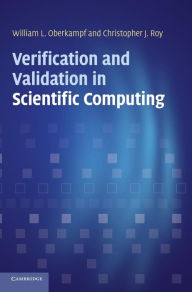 William L. Oberkampf and Christopher J. Roy

Verification and Validation in Scientific Computing

CAMBRIDGE